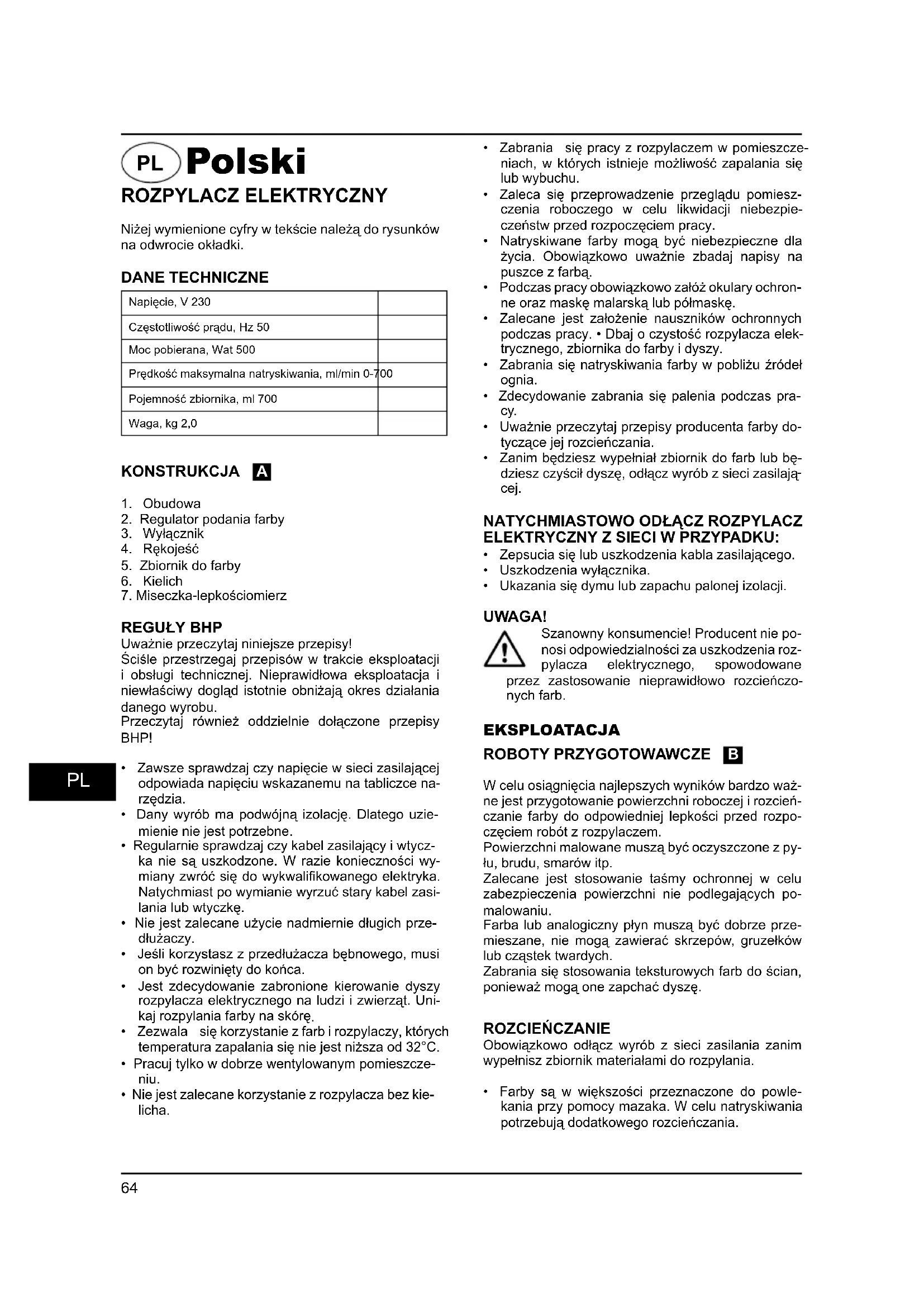 PL Polski

ROZPYLACZ ELEKTRYCZNY

Niżej wymienione cyfry w tekście należą do rysunków na odwrocie okładki.

DANE TECHNICZNE

| Napięcie, V 230 | |
|---|---|
| Częstotliwość prądu, Hz 50 | |
| Moc pobierana, Wat 500 | |
| Prędkość maksymalna natryskiwania, ml/min 0-700 | |
| Pojemność zbiornika, ml 700 | |
| Waga, kg 2,0 | |

KONSTRUKCJA A

1. Obudowa
2. Regulator podania farby
3. Wyłącznik
4. Rękojeść
5. Zbiornik do farby
6. Kielich
7. Miseczka-lepkościomierz

REGUŁY BHP
Uważnie przeczytaj niniejsze przepisy!
Ściśle przestrzegaj przepisów w trakcie eksploatacji i obsługi technicznej. Nieprawidłowa eksploatacja i niewłaściwy dogląd istotnie obniżają okres działania danego wyrobu.
Przeczytaj również oddzielnie dołączone przepisy BHP!

PL

• Zawsze sprawdzaj czy napięcie w sieci zasilającej odpowiada napięciu wskazanemu na tabliczce narzędzia.
• Dany wyrób ma podwójną izolację. Dlatego uziemienie nie jest potrzebne.
• Regularnie sprawdzaj czy kabel zasilający i wtyczka nie są uszkodzone. W razie konieczności wymiany zwróć się do wykwalifikowanego elektryka. Natychmiast po wymianie wyrzuć stary kabel zasilania lub wtyczkę.
• Nie jest zalecane użycie nadmiernie długich przedłużaczy.
• Jeśli korzystasz z przedłużacza bębnowego, musi on być rozwinięty do końca.
• Jest zdecydowanie zabronione kierowanie dyszy rozpylacza elektrycznego na ludzi i zwierząt. Unikaj rozpylania farby na skórę.
• Zezwala się korzystanie z farb i rozpylaczy, których temperatura zapalania się nie jest niższa od 32°C.
• Pracuj tylko w dobrze wentylowanym pomieszczeniu.
• Nie jest zalecane korzystanie z rozpylacza bez kielicha.

• Zabrania się pracy z rozpylaczem w pomieszczeniach, w których istnieje możliwość zapalania się lub wybuchu.
• Zaleca się przeprowadzenie przeglądu pomieszczenia roboczego w celu likwidacji niebezpieczeństw przed rozpoczęciem pracy.
• Natryskiwane farby mogą być niebezpieczne dla życia. Obowiązkowo uważnie zbadaj napisy na puszce z farbą.
• Podczas pracy obowiązkowo załóż okulary ochronne oraz maskę malarską lub półmaskę.
• Zalecane jest założenie nauszników ochronnych podczas pracy. • Dbaj o czystość rozpylacza elektrycznego, zbiornika do farby i dyszy.
• Zabrania się natryskiwania farby w pobliżu źródeł ognia.
• Zdecydowanie zabrania się palenia podczas pracy.
• Uważnie przeczytaj przepisy producenta farby dotyczące jej rozcieńczania.
• Zanim będziesz wypełniał zbiornik do farb lub będziesz czyścił dyszę, odłącz wyrób z sieci zasilającej.

NATYCHMIASTOWO ODŁĄCZ ROZPYLACZ ELEKTRYCZNY Z SIECI W PRZYPADKU:
• Zepsucia się lub uszkodzenia kabla zasilającego.
• Uszkodzenia wyłącznika.
• Ukazania się dymu lub zapachu palonej izolacji.

UWAGA!
Szanowny konsumencie! Producent nie ponosi odpowiedzialności za uszkodzenia rozpylacza elektrycznego, spowodowane przez zastosowanie nieprawidłowo rozcieńczonych farb.

EKSPLOATACJA
ROBOTY PRZYGOTOWAWCZE B

W celu osiągnięcia najlepszych wyników bardzo ważne jest przygotowanie powierzchni roboczej i rozcieńczanie farby do odpowiedniej lepkości przed rozpoczęciem robót z rozpylaczem.
Powierzchni malowane muszą być oczyszczone z pyłu, brudu, smarów itp.
Zalecane jest stosowanie taśmy ochronnej w celu zabezpieczenia powierzchni nie podlegających pomalowaniu.
Farba lub analogiczny płyn muszą być dobrze przemieszane, nie mogą zawierać skrzepów, gruzełków lub cząstek twardych.
Zabrania się stosowania teksturowych farb do ścian, ponieważ mogą one zapchać dyszę.

ROZCIEŃCZANIE
Obowiązkowo odłącz wyrób z sieci zasilania zanim wypełnisz zbiornik materiałami do rozpylania.

• Farby są w większości przeznaczone do powlekania przy pomocy mazaka. W celu natryskiwania potrzebują dodatkowego rozcieńczania.

64